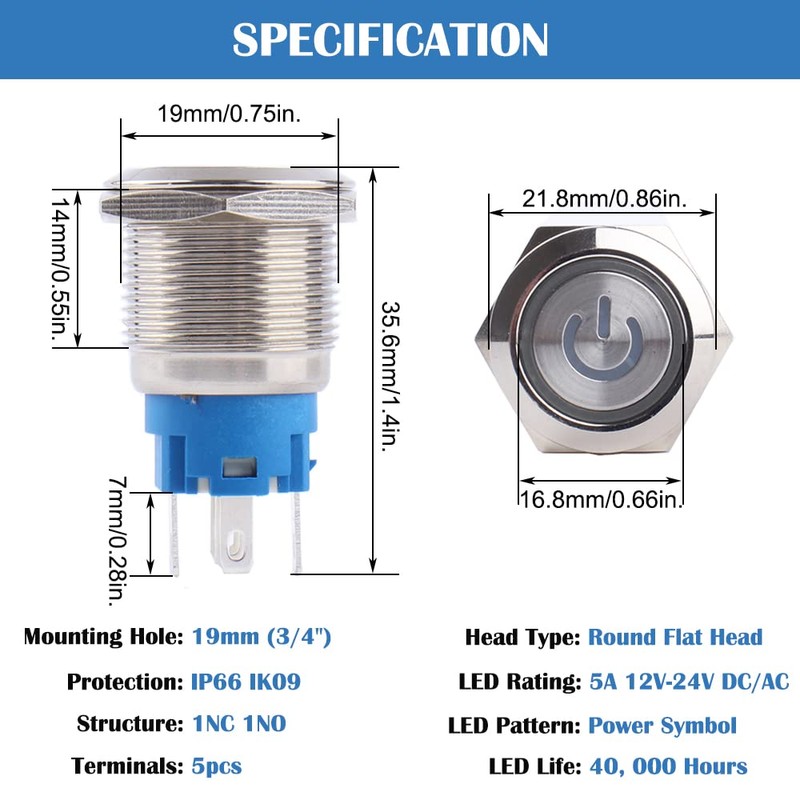 SPECIFICATION

19mm/0.75in.

14mm/0.55in.

35.6mm/1.4in.

7mm/0.28in.

21.8mm/0.86in.

16.8mm/0.66in.

Mounting Hole: 19mm (3/4")

Protection: IP66 IK09

Structure: 1NC 1NO

Terminals: 5pcs

Head Type: Round Flat Head

LED Rating: 5A 12V-24V DC/AC

LED Pattern: Power Symbol

LED Life: 40, 000 Hours